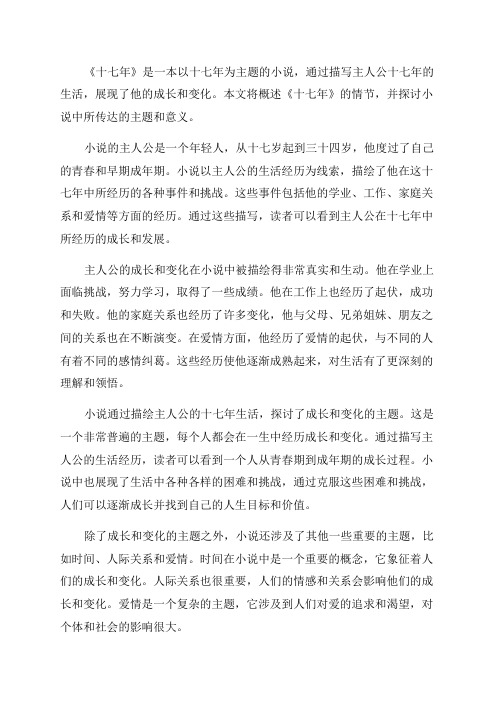 《十七年》是一本以十七年为主题的小说，通过描写主人公十七年的生活，展现了他的成长和变化。本文将概述《十七年》的情节，并探讨小说中所传达的主题和意义。

小说的主人公是一个年轻人，从十七岁起到三十四岁，他度过了自己的青春和早期成年期。小说以主人公的生活经历为线索，描绘了他在这十七年中所经历的各种事件和挑战。这些事件包括他的学业、工作、家庭关系和爱情等方面的经历。通过这些描写，读者可以看到主人公在十七年中所经历的成长和发展。

主人公的成长和变化在小说中被描绘得非常真实和生动。他在学业上面临挑战，努力学习，取得了一些成绩。他在工作上也经历了起伏，成功和失败。他的家庭关系也经历了许多变化，他与父母、兄弟姐妹、朋友之间的关系也在不断演变。在爱情方面，他经历了爱情的起伏，与不同的人有着不同的感情纠葛。这些经历使他逐渐成熟起来，对生活有了更深刻的理解和领悟。

小说通过描绘主人公的十七年生活，探讨了成长和变化的主题。这是一个非常普遍的主题，每个人都会在一生中经历成长和变化。通过描写主人公的生活经历，读者可以看到一个人从青春期到成年期的成长过程。小说中也展现了生活中各种各样的困难和挑战，通过克服这些困难和挑战，人们可以逐渐成长并找到自己的人生目标和价值。

除了成长和变化的主题之外，小说还涉及了其他一些重要的主题，比如时间、人际关系和爱情。时间在小说中是一个重要的概念，它象征着人们的成长和变化。人际关系也很重要，人们的情感和关系会影响他们的成长和变化。爱情是一个复杂的主题，它涉及到人们对爱的追求和渴望，对个体和社会的影响很大。